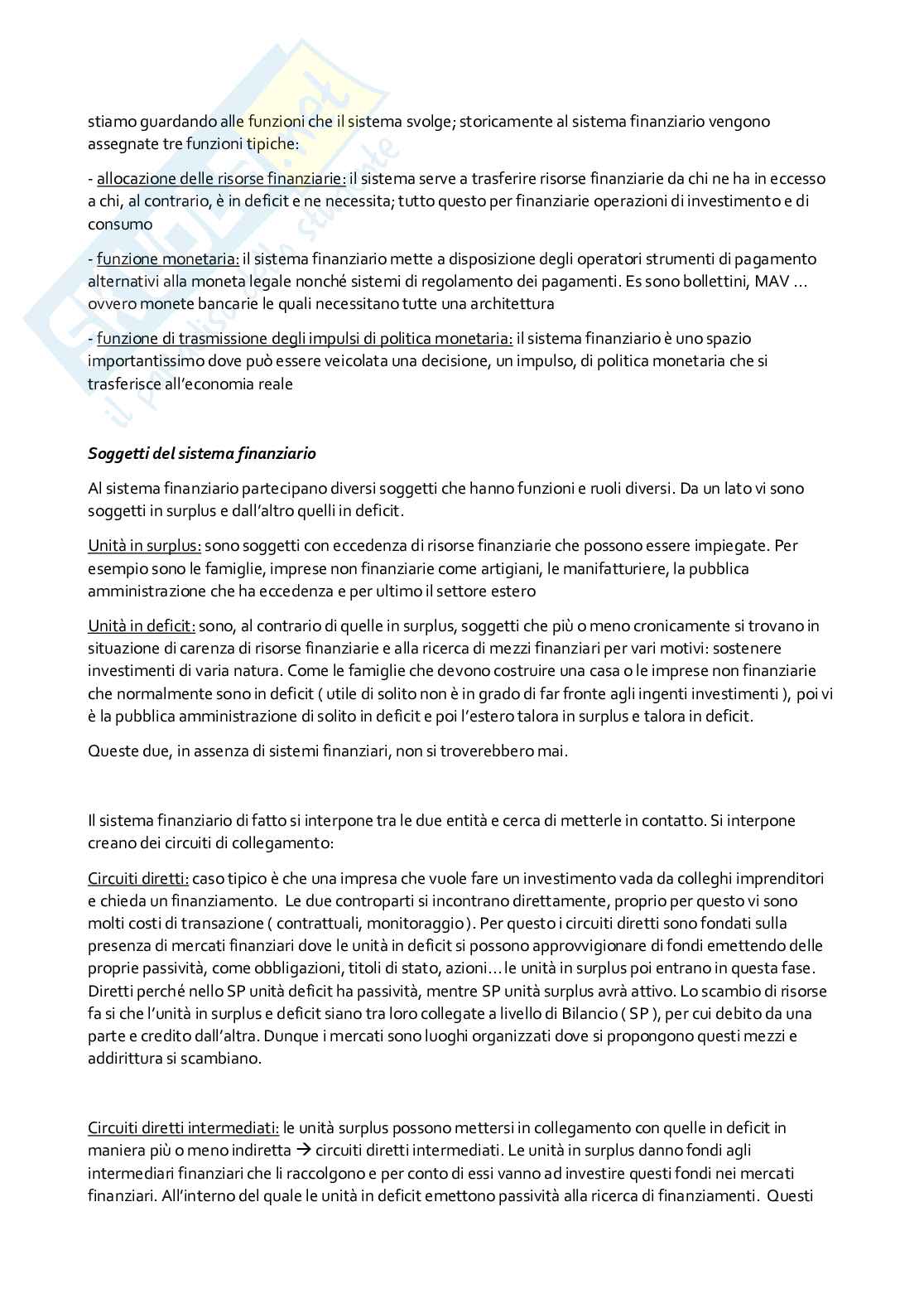 stiamo guardando alle funzioni che il sistema svolge; storicamente al sistema finanziario vengono assegnate tre funzioni tipiche:

- allocazione delle risorse finanziarie: il sistema serve a trasferire risorse finanziarie da chi ne ha in eccesso a chi, al contrario, è in deficit e ne necessita; tutto questo per finanziarie operazioni di investimento e di consumo

- funzione monetaria: il sistema finanziario mette a disposizione degli operatori strumenti di pagamento alternativi alla moneta legale nonché sistemi di regolamento dei pagamenti. Es sono bollettini, MAV … ovvero monete bancarie le quali necessitano tutte una architettura

- funzione di trasmissione degli impulsi di politica monetaria: il sistema finanziario è uno spazio importantissimo dove può essere veicolata una decisione, un impulso, di politica monetaria che si trasferisce all'economia reale

Soggetti del sistema finanziario

Al sistema finanziario partecipano diversi soggetti che hanno funzioni e ruoli diversi. Da un lato vi sono soggetti in surplus e dall'altro quelli in deficit.

Unità in surplus: sono soggetti con eccedenza di risorse finanziarie che possono essere impiegate. Per esempio sono le famiglie, imprese non finanziarie come artigiani, le manifatturiere, la pubblica amministrazione che ha eccedenza e per ultimo il settore estero

Unità in deficit: sono, al contrario di quelle in surplus, soggetti che più o meno cronicamente si trovano in situazione di carenza di risorse finanziarie e alla ricerca di mezzi finanziari per vari motivi: sostenere investimenti di varia natura. Come le famiglie che devono costruire una casa o le imprese non finanziarie che normalmente sono in deficit ( utile di solito non è in grado di far fronte agli ingenti investimenti ), poi vi è la pubblica amministrazione di solito in deficit e poi l'estero talora in surplus e talora in deficit.

Queste due, in assenza di sistemi finanziari, non si troverebbero mai.

Il sistema finanziario di fatto si interpone tra le due entità e cerca di metterle in contatto. Si interpone creano dei circuiti di collegamento:

Circuiti diretti: caso tipico è che una impresa che vuole fare un investimento vada da colleghi imprenditori e chieda un finanziamento. Le due controparti si incontrano direttamente, proprio per questo vi sono molti costi di transazione ( contrattuali, monitoraggio ). Per questo i circuiti diretti sono fondati sulla presenza di mercati finanziari dove le unità in deficit si possono approvvigionare di fondi emettendo delle proprie passività, come obbligazioni, titoli di stato, azioni… le unità in surplus poi entrano in questa fase. Diretti perché nello SP unità deficit ha passività, mentre SP unità surplus avrà attivo. Lo scambio di risorse fa si che l'unità in surplus e deficit siano tra loro collegate a livello di Bilancio ( SP ), per cui debito da una parte e credito dall'altra. Dunque i mercati sono luoghi organizzati dove si propongono questi mezzi e addirittura si scambiano.

Circuiti diretti intermediati: le unità surplus possono mettersi in collegamento con quelle in deficit in maniera più o meno indiretta → circuiti diretti intermediati. Le unità in surplus danno fondi agli intermediari finanziari che li raccolgono e per conto di essi vanno ad investire questi fondi nei mercati finanziari. All'interno del quale le unità in deficit emettono passività alla ricerca di finanziamenti. Questi